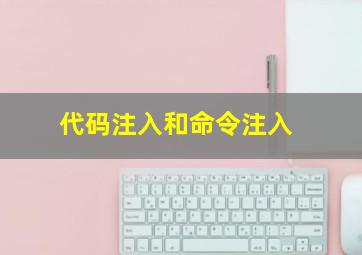 代码注入和命令注入